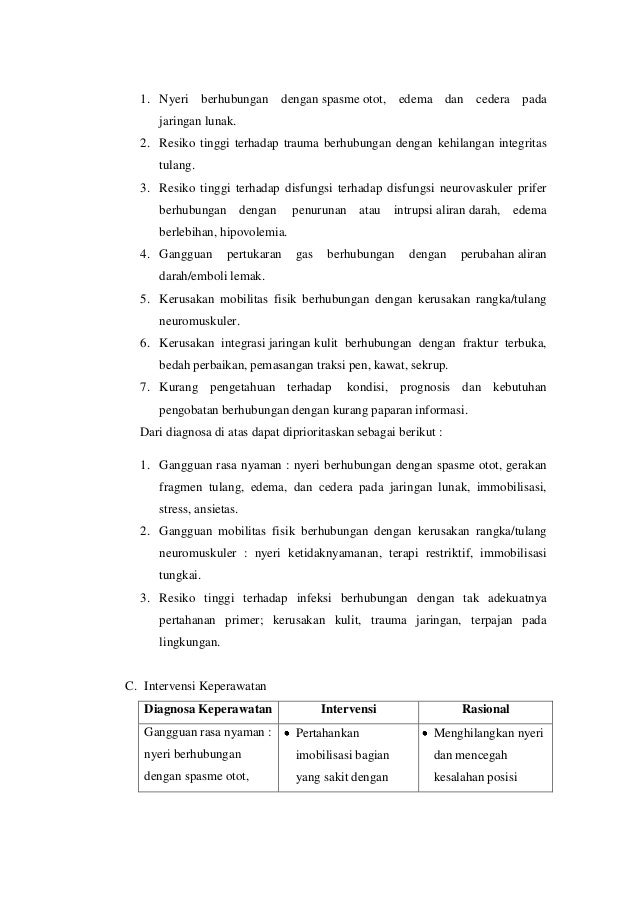 1. Nyeri berhubungan dengan spasme otot, edema dan cedera pada jaringan lunak.
2. Resiko tinggi terhadap trauma berhubungan dengan kehilangan integritas tulang.
3. Resiko tinggi terhadap disfungsi terhadap disfungsi neurovaskuler prifer berhubungan dengan penurunan atau intrupsi aliran darah, edema berlebihan, hipovolemia.
4. Gangguan pertukaran gas berhubungan dengan perubahan aliran darah/emboli lemak.
5. Kerusakan mobilitas fisik berhubungan dengan kerusakan rangka/tulang neuromuskuler.
6. Kerusakan integrasi jaringan kulit berhubungan dengan fraktur terbuka, bedah perbaikan, pemasangan traksi pen, kawat, sekrup.
7. Kurang pengetahuan terhadap kondisi, prognosis dan kebutuhan pengobatan berhubungan dengan kurang paparan informasi.

Dari diagnosa di atas dapat diprioritaskan sebagai berikut :

1. Gangguan rasa nyaman : nyeri berhubungan dengan spasme otot, gerakan fragmen tulang, edema, dan cedera pada jaringan lunak, immobilisasi, stress, ansietas.
2. Gangguan mobilitas fisik berhubungan dengan kerusakan rangka/tulang neuromuskuler : nyeri ketidaknyamanan, terapi restriktif, immobilisasi tungkai.
3. Resiko tinggi terhadap infeksi berhubungan dengan tak adekuatnya pertahanan primer; kerusakan kulit, trauma jaringan, terpajan pada lingkungan.

C. Intervensi Keperawatan

| Diagnosa Keperawatan | Intervensi | Rasional |
|---|---|---|
| Gangguan rasa nyaman : nyeri berhubungan dengan spasme otot, | • Pertahankan imobilisasi bagian yang sakit dengan | • Menghilangkan nyeri dan mencegah kesalahan posisi |